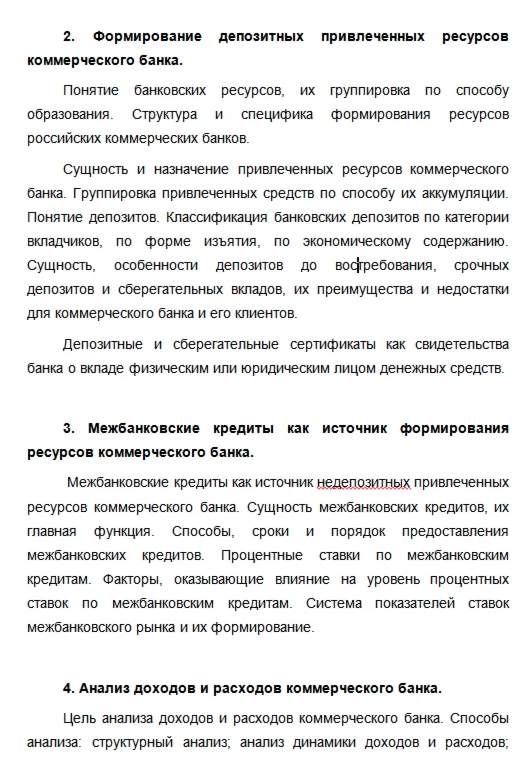 2. Формирование депозитных привлеченных ресурсов коммерческого банка.

Понятие банковских ресурсов, их группировка по способу образования. Структура и специфика формирования ресурсов российских коммерческих банков.

Сущность и назначение привлеченных ресурсов коммерческого банка. Группировка привлеченных средств по способу их аккумуляции. Понятие депозитов. Классификация банковских депозитов по категории вкладчиков, по форме изъятия, по экономическому содержанию. Сущность, особенности депозитов до востребования, срочных депозитов и сберегательных вкладов, их преимущества и недостатки для коммерческого банка и его клиентов.

Депозитные и сберегательные сертификаты как свидетельства банка о вкладе физическим или юридическим лицом денежных средств.

3. Межбанковские кредиты как источник формирования ресурсов коммерческого банка.

Межбанковские кредиты как источник недепозитных привлеченных ресурсов коммерческого банка. Сущность межбанковских кредитов, их главная функция. Способы, сроки и порядок предоставления межбанковских кредитов. Процентные ставки по межбанковским кредитам. Факторы, оказывающие влияние на уровень процентных ставок по межбанковским кредитам. Система показателей ставок межбанковского рынка и их формирование.

4. Анализ доходов и расходов коммерческого банка.

Цель анализа доходов и расходов коммерческого банка. Способы анализа: структурный анализ; анализ динамики доходов и расходов;